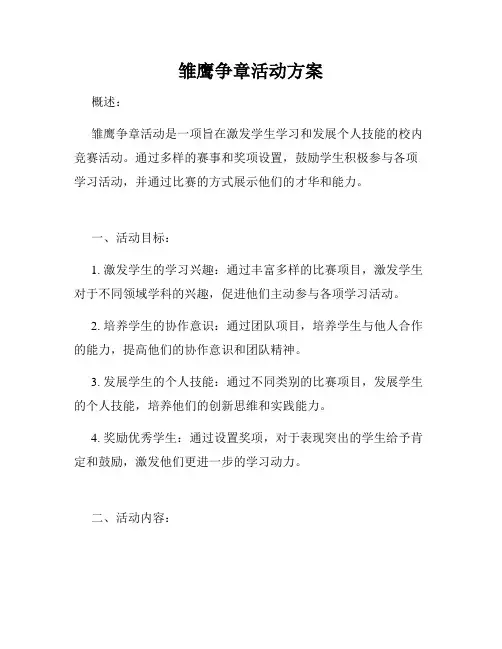 雏鹰争章活动方案

概述：

雏鹰争章活动是一项旨在激发学生学习和发展个人技能的校内竞赛活动。通过多样的赛事和奖项设置，鼓励学生积极参与各项学习活动，并通过比赛的方式展示他们的才华和能力。

一、活动目标：

1. 激发学生的学习兴趣：通过丰富多样的比赛项目，激发学生对于不同领域学科的兴趣，促进他们主动参与各项学习活动。

2. 培养学生的协作意识：通过团队项目，培养学生与他人合作的能力，提高他们的协作意识和团队精神。

3. 发展学生的个人技能：通过不同类别的比赛项目，发展学生的个人技能，培养他们的创新思维和实践能力。

4. 奖励优秀学生：通过设置奖项，对于表现突出的学生给予肯定和鼓励，激发他们更进一步的学习动力。

二、活动内容：